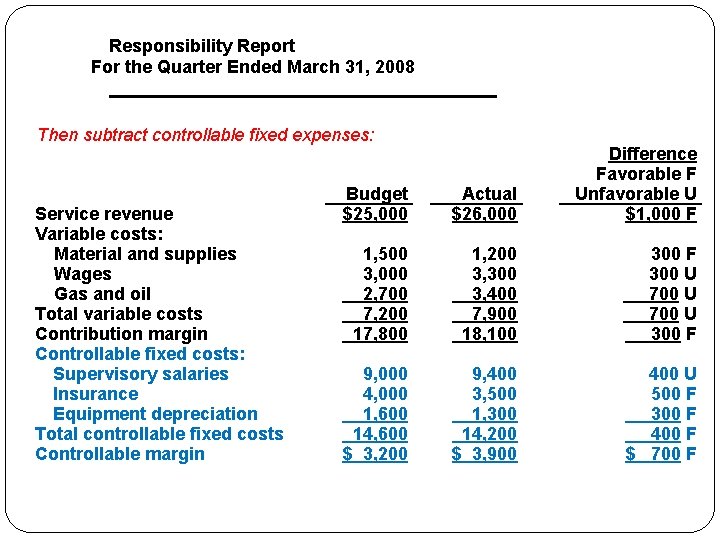 Responsibility Report
For the Quarter Ended March 31, 2008

Then subtract controllable fixed expenses:

| | Budget | Actual | Difference Favorable F Unfavorable U |
|---|---|---|---|
| Service revenue | \$25,000 | \$26,000 | \$1,000 F |
| Variable costs: | | | |
| Material and supplies | 1,500 | 1,200 | 300 F |
| Wages | 3,000 | 3,300 | 300 U |
| Gas and oil | 2,700 | 3,400 | 700 U |
| Total variable costs | 7,200 | 7,900 | 700 U |
| Contribution margin | 17,800 | 18,100 | 300 F |
| Controllable fixed costs: | | | |
| Supervisory salaries | 9,000 | 9,400 | 400 U |
| Insurance | 4,000 | 3,500 | 500 F |
| Equipment depreciation | 1,600 | 1,300 | 300 F |
| Total controllable fixed costs | 14,600 | 14,200 | 400 F |
| Controllable margin | \$ 3,200 | \$ 3,900 | \$ 700 F |